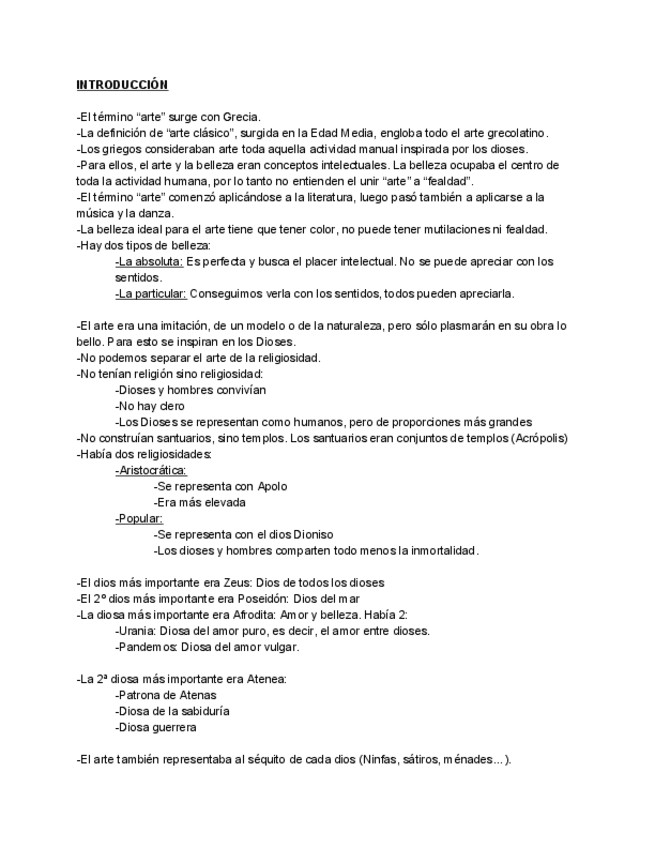 INTRODUCCIÓN

-El término “arte” surge con Grecia.
-La definición de “arte clásico”, surgida en la Edad Media, engloba todo el arte grecolatino.
-Los griegos consideraban arte toda aquella actividad manual inspirada por los dioses.
-Para ellos, el arte y la belleza eran conceptos intelectuales. La belleza ocupaba el centro de toda la actividad humana, por lo tanto no entienden el unir “arte” a “fealdad”.
-El término “arte” comenzó aplicándose a la literatura, luego pasó también a aplicarse a la música y la danza.
-La belleza ideal para el arte tiene que tener color, no puede tener mutilaciones ni fealdad.
-Hay dos tipos de belleza:
-La absoluta: Es perfecta y busca el placer intelectual. No se puede apreciar con los sentidos.
-La particular: Conseguimos verla con los sentidos, todos pueden apreciarla.

-El arte era una imitación, de un modelo o de la naturaleza, pero sólo plasmarán en su obra lo bello. Para esto se inspiran en los Dioses.
-No podemos separar el arte de la religiosidad.
-No tenían religión sino religiosidad:
-Dioses y hombres convivían
-No hay clero
-Los Dioses se representan como humanos, pero de proporciones más grandes
-No construían santuarios, sino templos. Los santuarios eran conjuntos de templos (Acrópolis)
-Había dos religiosidades:
-Aristocrática:
-Se representa con Apolo
-Era más elevada
-Popular:
-Se representa con el dios Dioniso
-Los dioses y hombres comparten todo menos la inmortalidad.

-El dios más importante era Zeus: Dios de todos los dioses
-El 2º dios más importante era Poseidón: Dios del mar
-La diosa más importante era Afrodita: Amor y belleza. Había 2:
-Urania: Diosa del amor puro, es decir, el amor entre dioses.
-Pandemos: Diosa del amor vulgar.

-La 2ª diosa más importante era Atenea:
-Patrona de Atenas
-Diosa de la sabiduría
-Diosa guerrera

-El arte también representaba al séquito de cada dios (Ninfas, sátiros, ménades...).